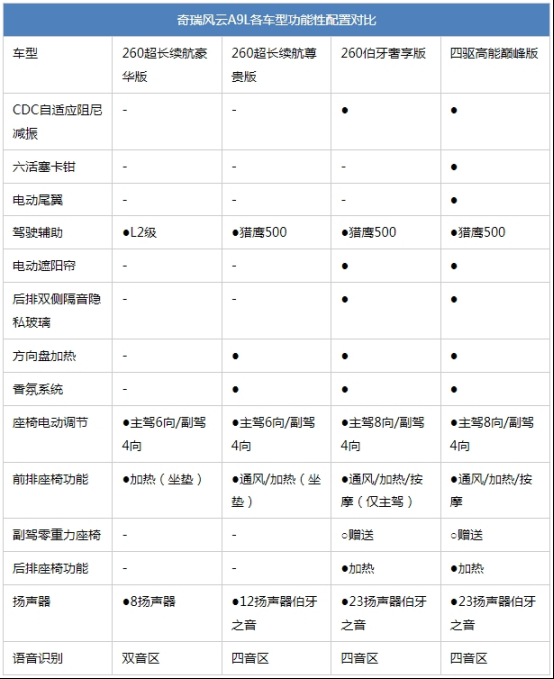 奇瑞风云A9L各车型功能性配置对比

| 车型 | 260超长续航豪华版 | 260超长续航尊贵版 | 260伯牙奢享版 | 四驱高能巅峰版 |
|---|---|---|---|---|
| CDC自适应阻尼减振 | - | - | ● | ● |
| 六活塞卡钳 | - | - | - | ● |
| 电动尾翼 | - | - | - | ● |
| 驾驶辅助 | ●L2级 | ●猎鹰500 | ●猎鹰500 | ●猎鹰500 |
| 电动遮阳帘 | - | - | ● | ● |
| 后排双侧隔音隐私玻璃 | - | - | ● | ● |
| 方向盘加热 | - | ● | ● | ● |
| 香氛系统 | - | ● | ● | ● |
| 座椅电动调节 | ●主驾6向/副驾4向 | ●主驾6向/副驾4向 | ●主驾8向/副驾4向 | ●主驾8向/副驾4向 |
| 前排座椅功能 | ●加热（坐垫） | ●通风/加热（坐垫） | ●通风/加热/按摩（仅主驾） | ●通风/加热/按摩 |
| 副驾零重力座椅 | - | - | ○赠送 | ○赠送 |
| 后排座椅功能 | - | - | ●加热 | ●加热 |
| 扬声器 | ●8扬声器 | ●12扬声器伯牙之音 | ●23扬声器伯牙之音 | ●23扬声器伯牙之音 |
| 语音识别 | 双音区 | 四音区 | 四音区 | 四音区 |